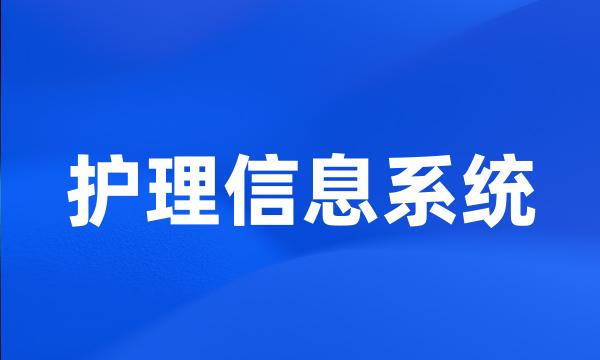 护理信息系统